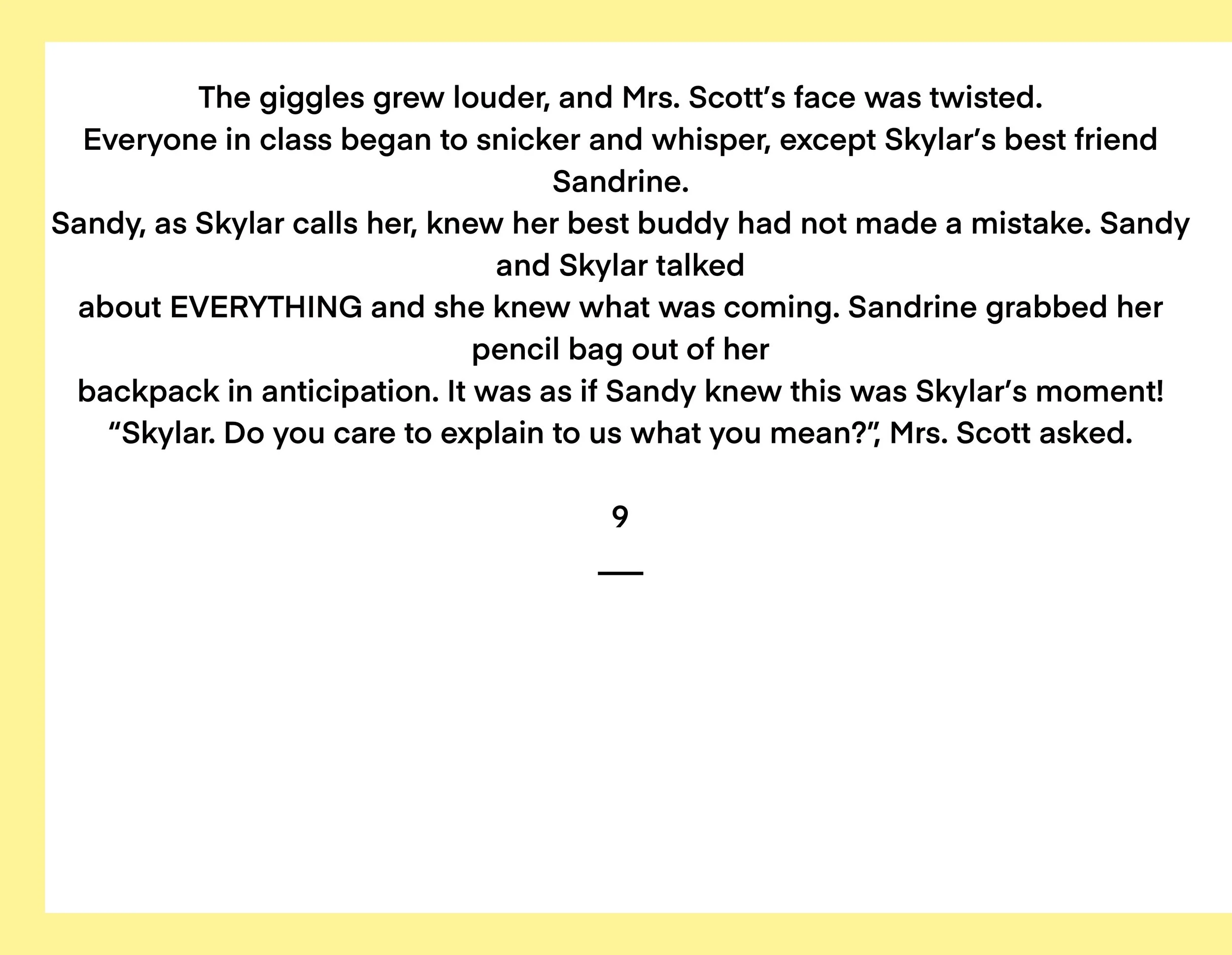 The giggles grew louder, and Mrs. Scott's face was twisted.

Everyone in class began to snicker and whisper, except Skylar's best friend Sandrine.

Sandy, as Skylar calls her, knew her best buddy had not made a mistake. Sandy and Skylar talked about EVERYTHING and she knew what was coming. Sandrine grabbed her pencil bag out of her backpack in anticipation. It was as if Sandy knew this was Skylar's moment!

"Skylar. Do you care to explain to us what you mean?", Mrs. Scott asked.

9